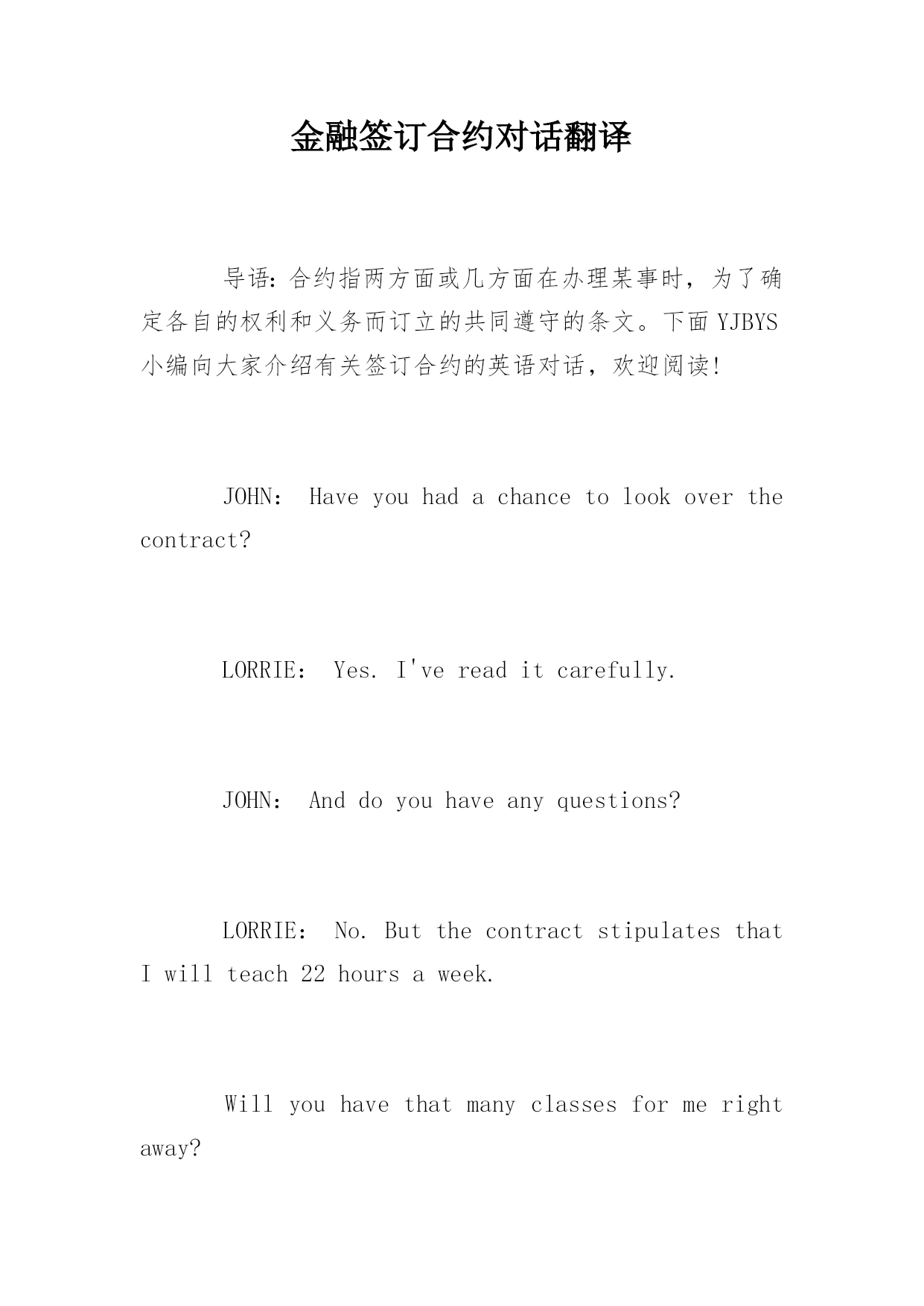 金融签订合约对话翻译

导语：合约指两方面或几方面在办理某事时，为了确定各自的权利和义务而订立的共同遵守的条文。下面 YJBYS 小编向大家介绍有关签订合约的英语对话，欢迎阅读!

JOHN： Have you had a chance to look over the contract?

LORRIE： Yes. I've read it carefully.

JOHN： And do you have any questions?

LORRIE： No. But the contract stipulates that I will teach 22 hours a week.

Will you have that many classes for me right away?